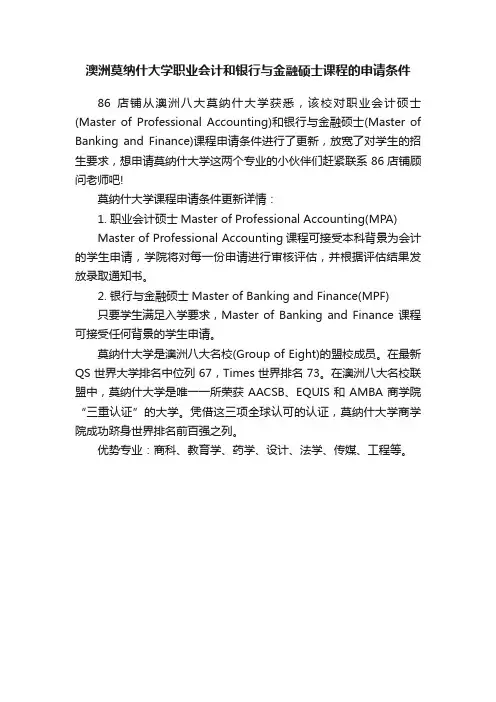 澳洲莫纳什大学职业会计和银行与金融硕士课程的申请条件

86 店铺从澳洲八大莫纳什大学获悉，该校对职业会计硕士(Master of Professional Accounting)和银行与金融硕士(Master of Banking and Finance)课程申请条件进行了更新，放宽了对学生的招生要求，想申请莫纳什大学这两个专业的小伙伴们赶紧联系 86 店铺顾问老师吧!

莫纳什大学课程申请条件更新详情：

1. 职业会计硕士 Master of Professional Accounting(MPA)

Master of Professional Accounting 课程可接受本科背景为会计的学生申请，学院将对每一份申请进行审核评估，并根据评估结果发放录取通知书。

2. 银行与金融硕士 Master of Banking and Finance(MPF)

只要学生满足入学要求，Master of Banking and Finance 课程可接受任何背景的学生申请。

莫纳什大学是澳洲八大名校(Group of Eight)的盟校成员。在最新 QS 世界大学排名中位列 67，Times 世界排名 73。在澳洲八大名校联盟中，莫纳什大学是唯一一所荣获 AACSB、EQUIS 和 AMBA 商学院“三重认证”的大学。凭借这三项全球认可的认证，莫纳什大学商学院成功跻身世界排名前百强之列。

优势专业：商科、教育学、药学、设计、法学、传媒、工程等。